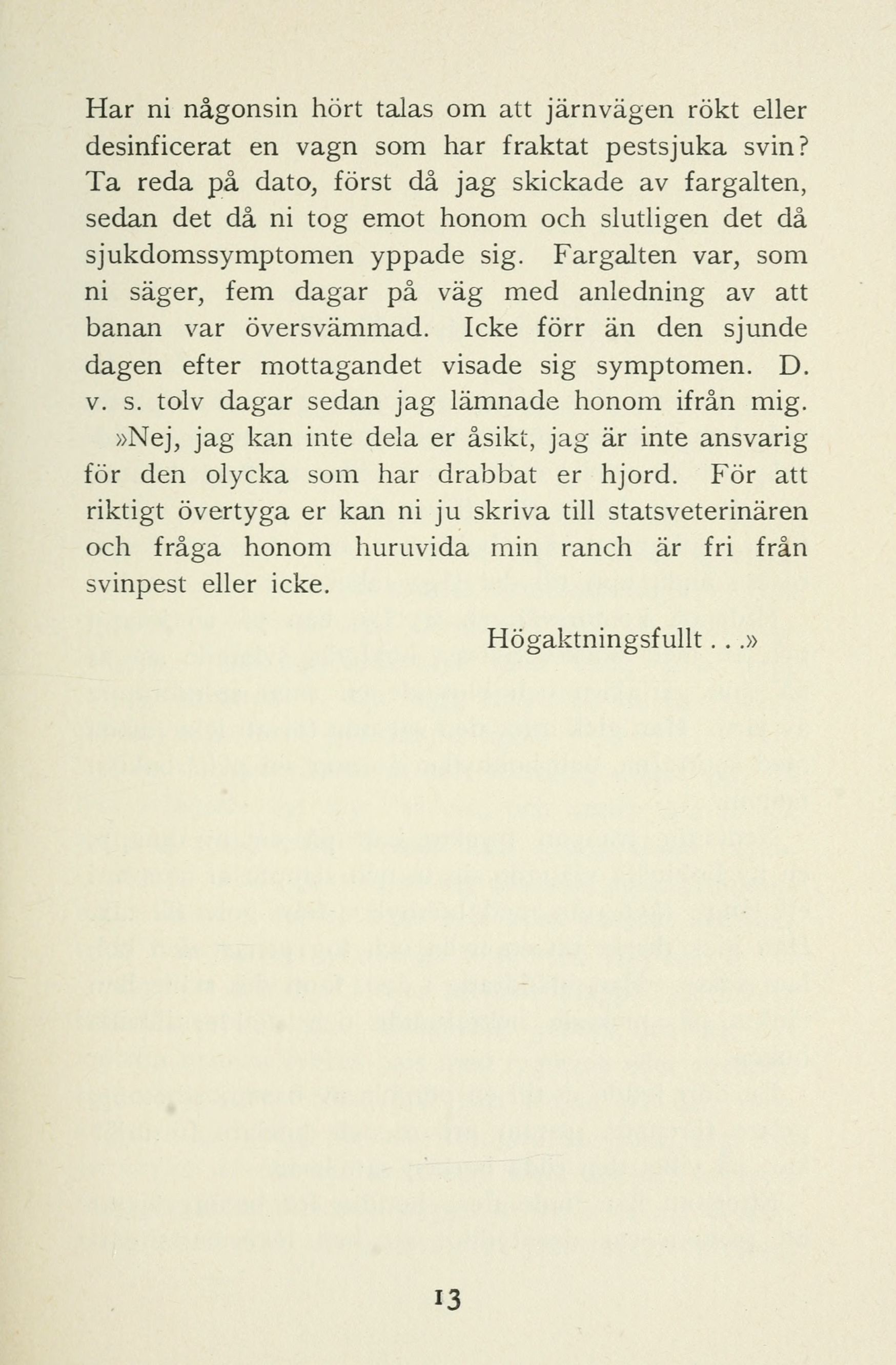 Har ni någonsin hört talas om att järnvägen rökt eller desinficerat en vagn som har fraktat pestsjuka svin? Ta reda på dato, först då jag skickade av fargalten, sedan det då ni tog emot honom och slutligen det då sjukdomssymptomen yppade sig. Fargalten var, som ni säger, fem dagar på väg med anledning av att banan var översvämmad. Icke förr än den sjunde dagen efter mottagandet visade sig symptomen. D. v. s. tolv dagar sedan jag lämnade honom ifrån mig.

»Nej, jag kan inte dela er åsikt, jag är inte ansvarig för den olycka som har drabbat er hjord. För att riktigt övertyga er kan ni ju skriva till statsveterinären och fråga honom huruvida min ranch är fri från svinpest eller icke.

Högaktningsfullt . . .»

13